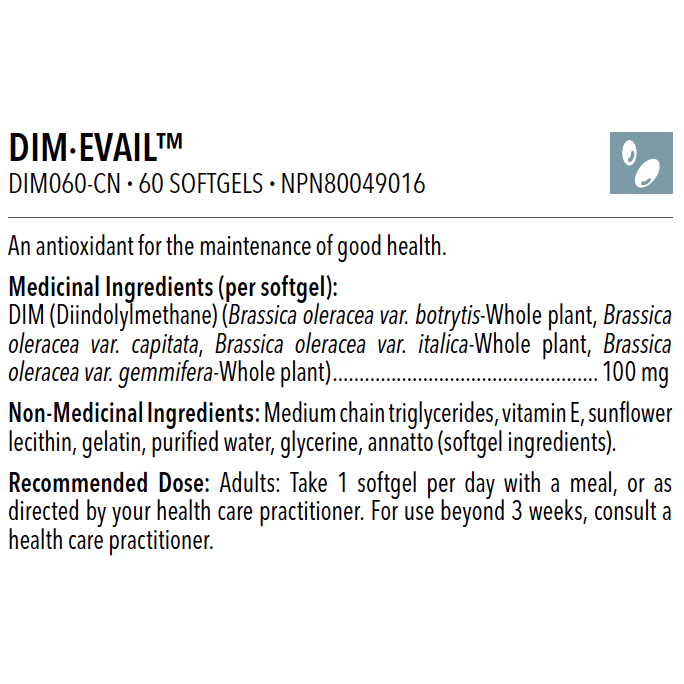 DIM·EVAIL™
DIM060-CN • 60 SOFTGELS • NPN80049016

An antioxidant for the maintenance of good health.

Medicinal Ingredients (per softgel):
DIM (Diindolylmethane) (Brassica oleracea var. botrytis-Whole plant, Brassica oleracea var. capitata, Brassica oleracea var. italica-Whole plant, Brassica oleracea var. gemmifera-Whole plant) 100 mg

Non-Medicinal Ingredients: Medium chain triglycerides, vitamin E, sunflower lecithin, gelatin, purified water, glycerine, annatto (softgel ingredients).

Recommended Dose: Adults: Take 1 softgel per day with a meal, or as directed by your health care practitioner. For use beyond 3 weeks, consult a health care practitioner.